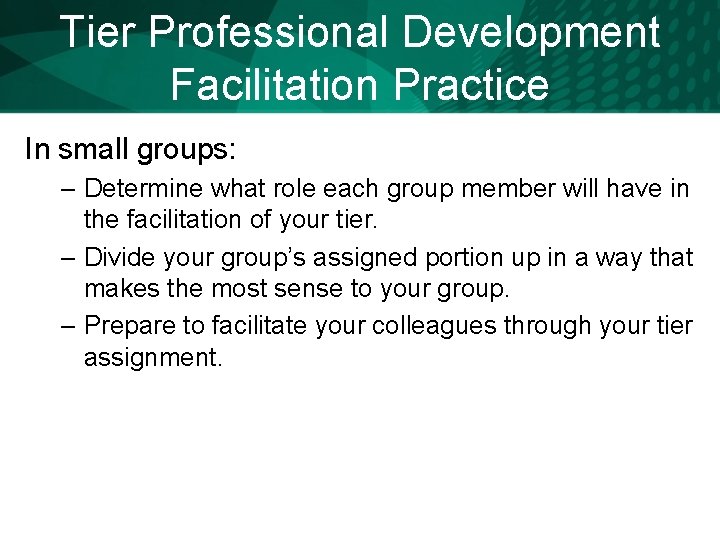 Tier Professional Development Facilitation Practice

In small groups:

– Determine what role each group member will have in the facilitation of your tier.

– Divide your group’s assigned portion up in a way that makes the most sense to your group.

– Prepare to facilitate your colleagues through your tier assignment.